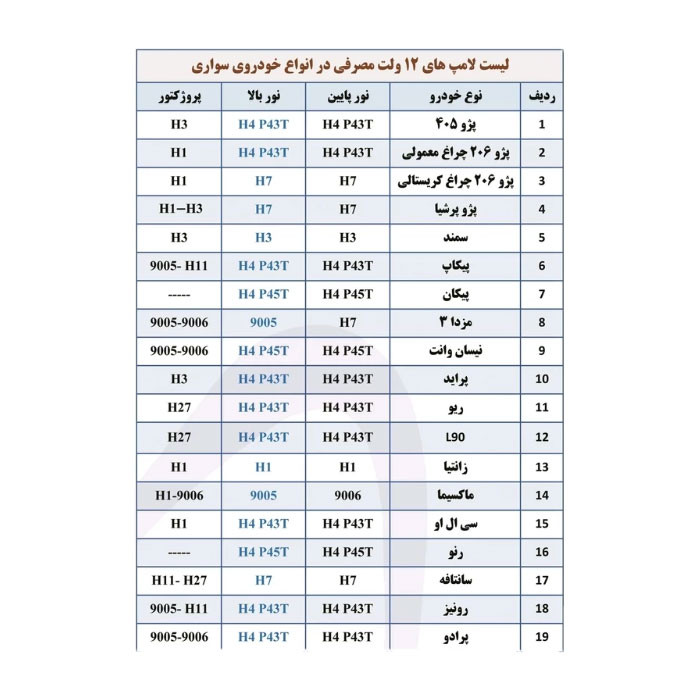 لیست لامپ های ۱۲ ولت مصرفی در انواع خودروی سواری

| ردیف | نوع خودرو | نور پایین | نور بالا | پروژکتور |
|---|---|---|---|---|
| 1 | پژو ۴۰۵ | H4 P43T | H4 P43T | H3 |
| 2 | پژو ۲۰۶ چراغ معمولی | H4 P43T | H4 P43T | H1 |
| 3 | پژو ۲۰۶ چراغ کریستالی | H7 | H7 | H1 |
| 4 | پژو پرشیا | H7 | H7 | H1–H3 |
| 5 | سمند | H3 | H3 | H3 |
| 6 | پیکاپ | H4 P43T | H4 P43T | 9005- H11 |
| 7 | پیکان | H4 P45T | H4 P45T | ----- |
| 8 | مزدا ۳ | H7 | 9005 | 9005-9006 |
| 9 | نیسان وانت | H4 P45T | H4 P45T | 9005-9006 |
| 10 | پراید | H4 P43T | H4 P43T | H3 |
| 11 | ریو | H4 P43T | H4 P43T | H27 |
| 12 | L90 | H4 P43T | H4 P43T | H27 |
| 13 | زانتیا | H1 | H1 | H1 |
| 14 | ماکسیما | 9006 | 9005 | H1-9006 |
| 15 | سی ال او | H4 P43T | H4 P43T | H1 |
| 16 | رنو | H4 P45T | H4 P45T | ----- |
| 17 | سانتافه | H7 | H7 | H11- H27 |
| 18 | رونیز | H4 P43T | H4 P43T | 9005- H11 |
| 19 | پرادو | H4 P43T | H4 P43T | 9005-9006 |